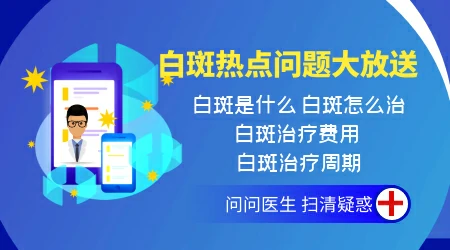 白斑热点问题大放送

白斑是什么 白斑怎么治
白斑治疗费用
白斑治疗周期

问问医生 扫清疑惑